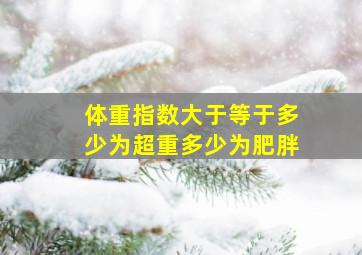 体重指数大于等于多少为超重多少为肥胖